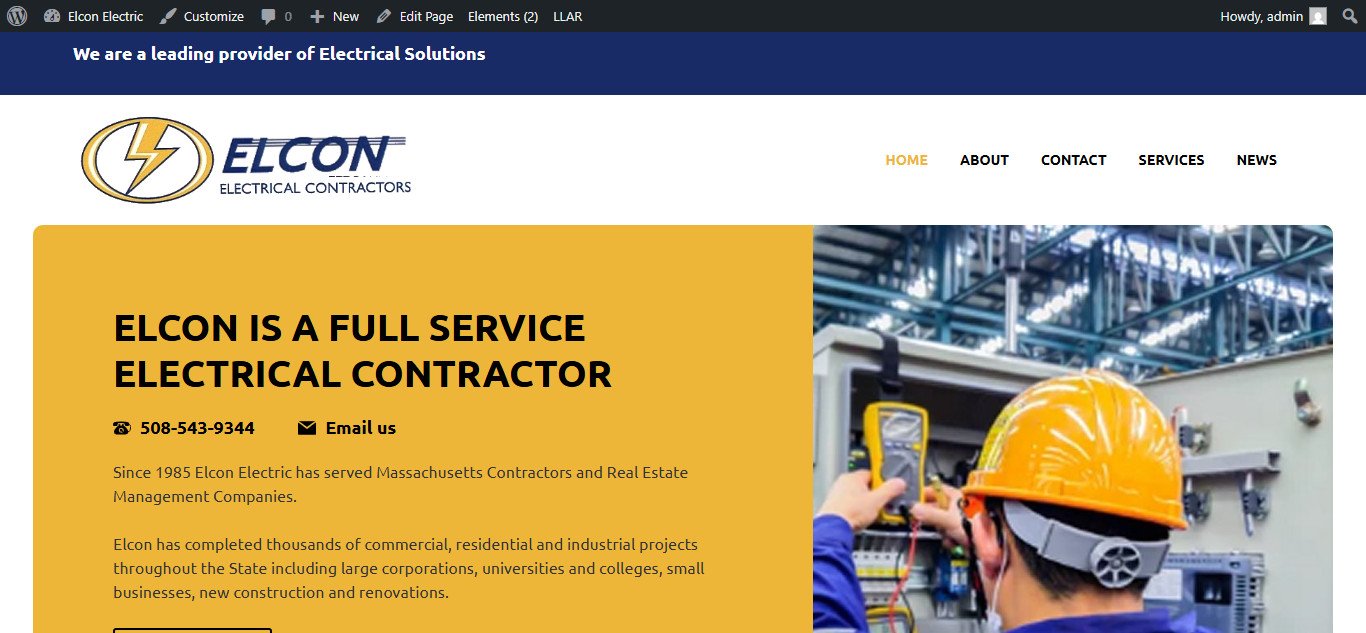 Elcon Electric Customize 0 New Edit Page Elements (2) LLAR Howdy, admin

We are a leading provider of Electrical Solutions

ELCON
ELECTRICAL CONTRACTORS

HOME ABOUT CONTACT SERVICES NEWS

ELCON IS A FULL SERVICE ELECTRICAL CONTRACTOR

508-543-9344 Email us

Since 1985 Elcon Electric has served Massachusetts Contractors and Real Estate Management Companies.

Elcon has completed thousands of commercial, residential and industrial projects throughout the State including large corporations, universities and colleges, small businesses, new construction and renovations.